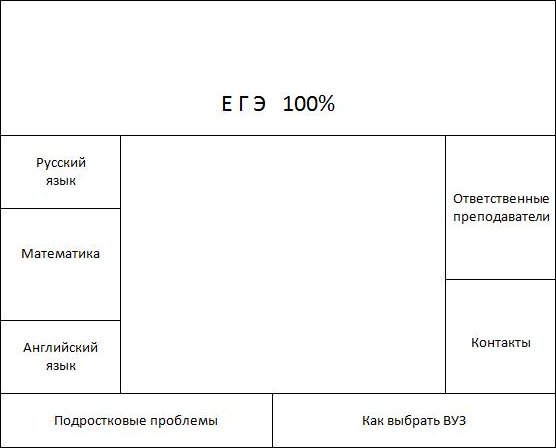 Е Г Э 100%

Русский язык

Математика

Английский язык

Ответственные преподаватели

Контакты

Подростковые проблемы

Как выбрать ВУЗ